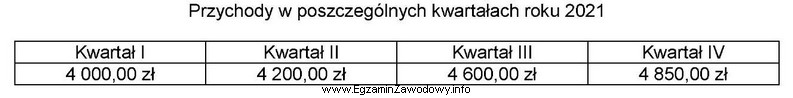 Przychody w poszczególnych kwartałach roku 2021

| Kwartał I | Kwartał II | Kwartał III | Kwartał IV |
|---|---|---|---|
| 4 000,00 zł | 4 200,00 zł | 4 600,00 zł | 4 850,00 zł |

www.EgzaminZawodowy.info